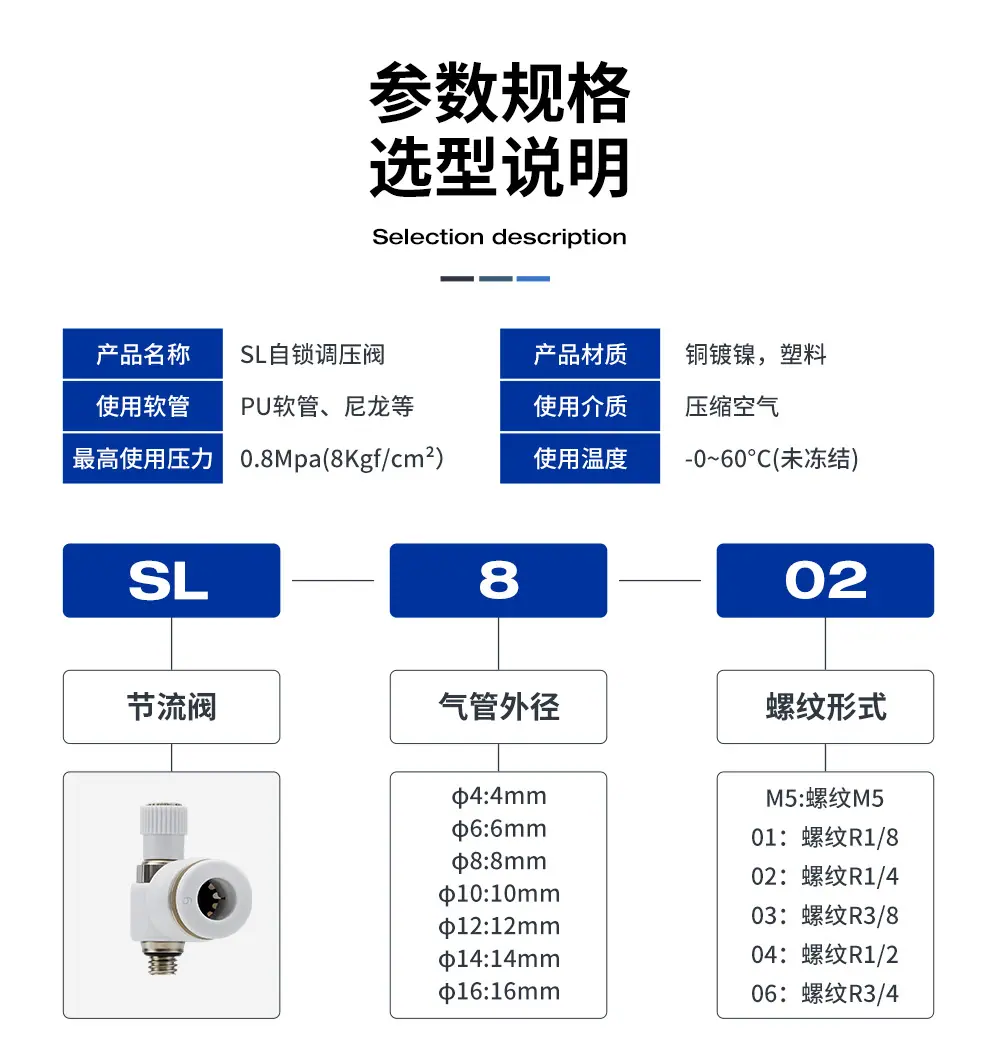 参数规格
选型说明

Selection description

| 产品名称 | SL自锁调压阀 | 产品材质 | 铜镀镍，塑料 |
|---|---|---|---|
| 使用软管 | PU软管、尼龙等 | 使用介质 | 压缩空气 |
| 最高使用压力 | 0.8Mpa(8Kgf/cm²) | 使用温度 | -0~60°C(未冻结) |

SL
节流阀

8
气管外径
φ4:4mm
φ6:6mm
φ8:8mm
φ10:10mm
φ12:12mm
φ14:14mm
φ16:16mm

02
螺纹形式
M5:螺纹M5
01：螺纹R1/8
02：螺纹R1/4
03：螺纹R3/8
04：螺纹R1/2
06：螺纹R3/4